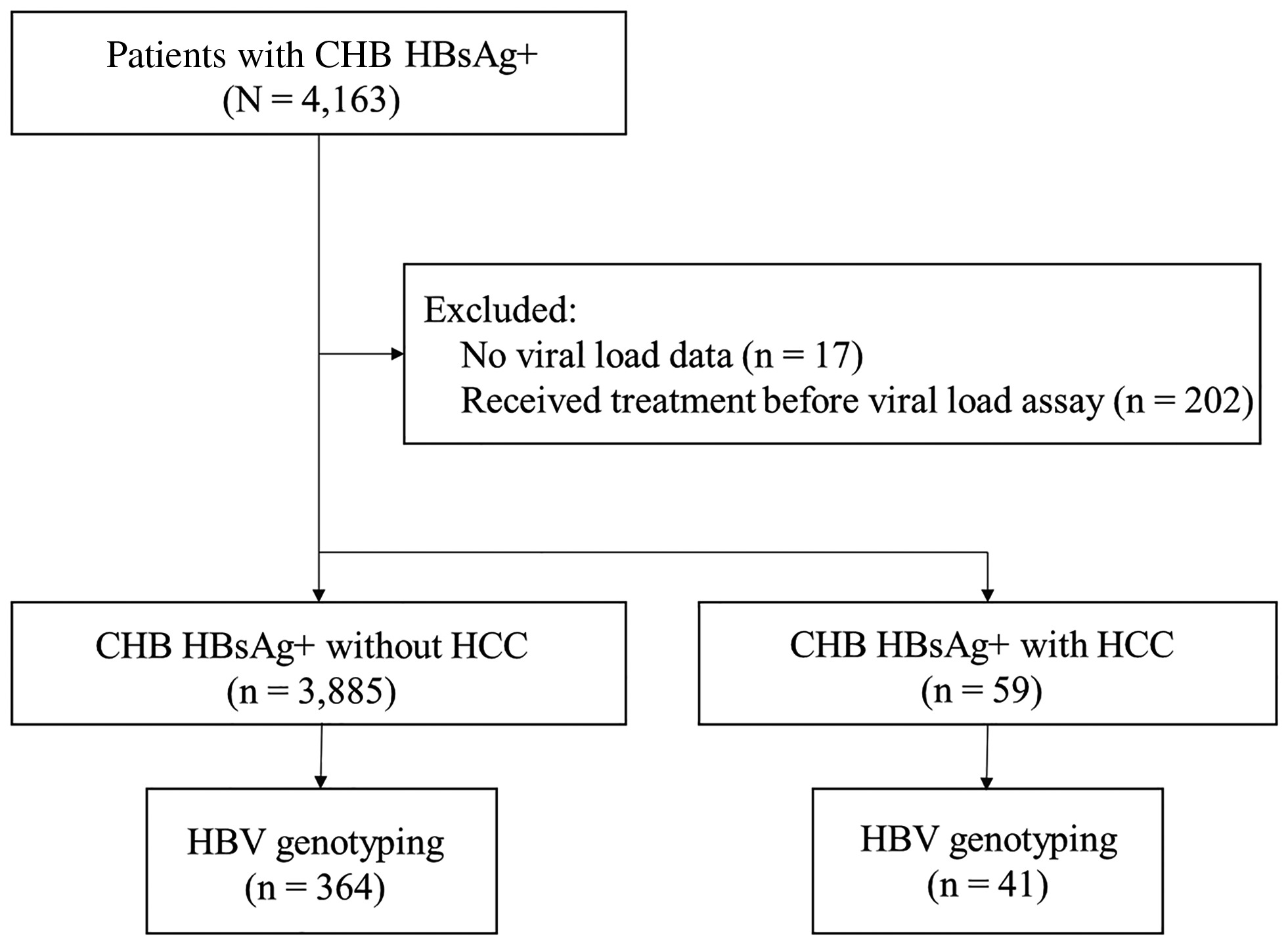 Patients with CHB HBsAg+
(N = 4,163)

Excluded:
No viral load data (n = 17)
Received treatment before viral load assay (n = 202)

CHB HBsAg+ without HCC
(n = 3,885)

CHB HBsAg+ with HCC
(n = 59)

HBV genotyping
(n = 364)

HBV genotyping
(n = 41)